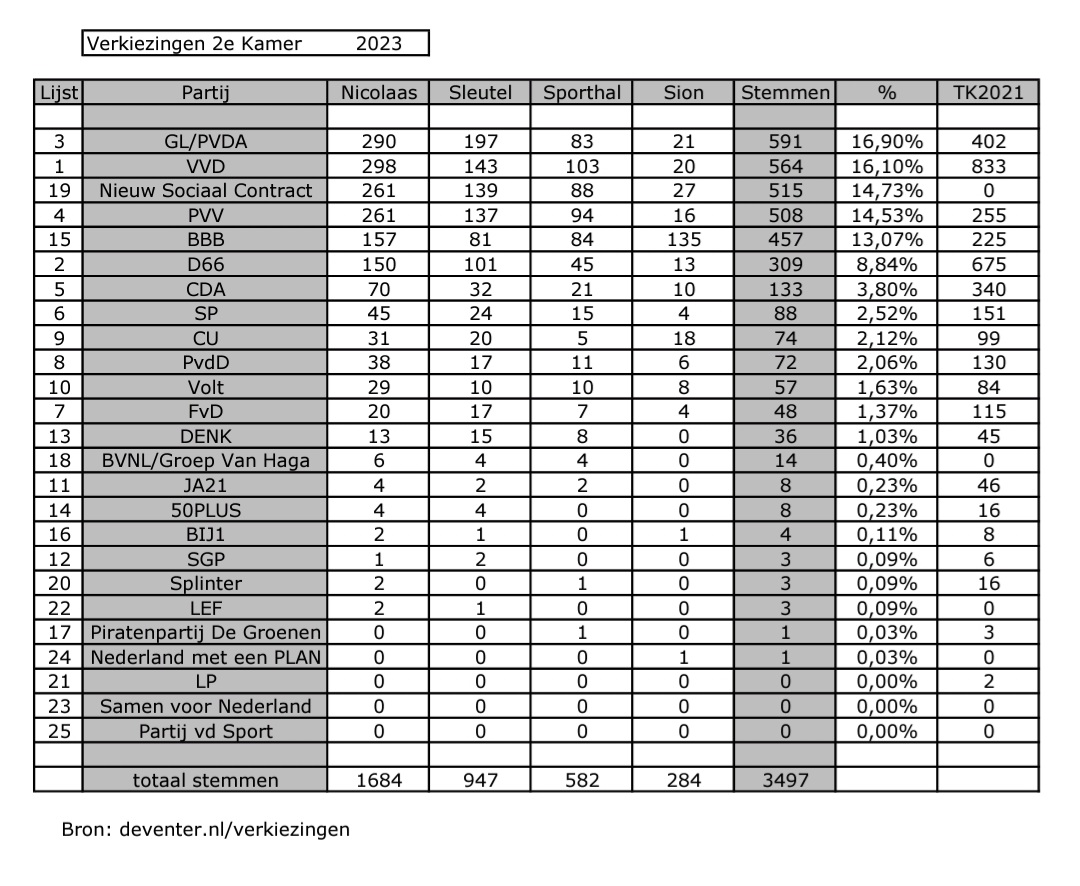 Verkiezingen 2e Kamer 2023

| Lijst | Partij | Nicolaas | Sleutel | Sporthal | Sion | Stemmen | % | TK2021 |
|---|---|---|---|---|---|---|---|---|
| | | | | | | | | |
| 3 | GL/PVDA | 290 | 197 | 83 | 21 | 591 | 16,90% | 402 |
| 1 | VVD | 298 | 143 | 103 | 20 | 564 | 16,10% | 833 |
| 19 | Nieuw Sociaal Contract | 261 | 139 | 88 | 27 | 515 | 14,73% | 0 |
| 4 | PVV | 261 | 137 | 94 | 16 | 508 | 14,53% | 255 |
| 15 | BBB | 157 | 81 | 84 | 135 | 457 | 13,07% | 225 |
| 2 | D66 | 150 | 101 | 45 | 13 | 309 | 8,84% | 675 |
| 5 | CDA | 70 | 32 | 21 | 10 | 133 | 3,80% | 340 |
| 6 | SP | 45 | 24 | 15 | 4 | 88 | 2,52% | 151 |
| 9 | CU | 31 | 20 | 5 | 18 | 74 | 2,12% | 99 |
| 8 | PvdD | 38 | 17 | 11 | 6 | 72 | 2,06% | 130 |
| 10 | Volt | 29 | 10 | 10 | 8 | 57 | 1,63% | 84 |
| 7 | FvD | 20 | 17 | 7 | 4 | 48 | 1,37% | 115 |
| 13 | DENK | 13 | 15 | 8 | 0 | 36 | 1,03% | 45 |
| 18 | BVNL/Groep Van Haga | 6 | 4 | 4 | 0 | 14 | 0,40% | 0 |
| 11 | JA21 | 4 | 2 | 2 | 0 | 8 | 0,23% | 46 |
| 14 | 50PLUS | 4 | 4 | 0 | 0 | 8 | 0,23% | 16 |
| 16 | BIJ1 | 2 | 1 | 0 | 1 | 4 | 0,11% | 8 |
| 12 | SGP | 1 | 2 | 0 | 0 | 3 | 0,09% | 6 |
| 20 | Splinter | 2 | 0 | 1 | 0 | 3 | 0,09% | 16 |
| 22 | LEF | 2 | 1 | 0 | 0 | 3 | 0,09% | 0 |
| 17 | Piratenpartij De Groenen | 0 | 0 | 1 | 0 | 1 | 0,03% | 3 |
| 24 | Nederland met een PLAN | 0 | 0 | 0 | 1 | 1 | 0,03% | 0 |
| 21 | LP | 0 | 0 | 0 | 0 | 0 | 0,00% | 2 |
| 23 | Samen voor Nederland | 0 | 0 | 0 | 0 | 0 | 0,00% | 0 |
| 25 | Partij vd Sport | 0 | 0 | 0 | 0 | 0 | 0,00% | 0 |
| | | | | | | | | |
| | totaal stemmen | 1684 | 947 | 582 | 284 | 3497 | | |

Bron: deventer.nl/verkiezingen